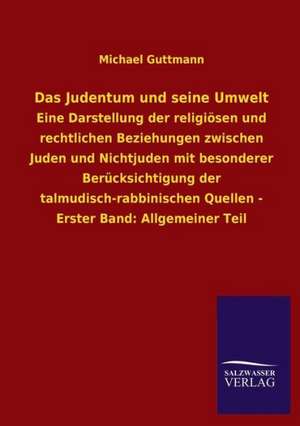 Michael Guttmann

Das Judentum und seine Umwelt

Eine Darstellung der religiösen und rechtlichen Beziehungen zwischen Juden und Nichtjuden mit besonderer Berücksichtigung der talmudisch-rabbinischen Quellen - Erster Band: Allgemeiner Teil

SALZWASSER VERLAG